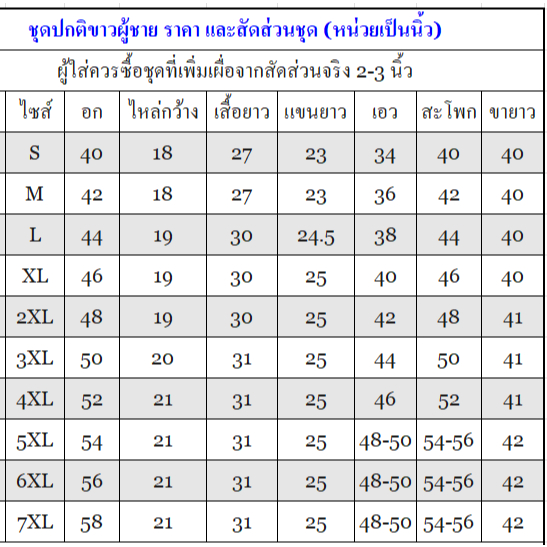 ชุดปกติขาวผู้ชาย ราคา และสัดส่วนชุด (หน่วยเป็นนิ้ว)

ผู้ใส่ควรซื้อชุดที่เพิ่มเผื่อจากสัดส่วนจริง 2-3 นิ้ว

| ไซส์ | อก | ไหล่กว้าง | เสื้อยาว | แขนยาว | เอว | สะโพก | ขายาว |
|---|---|---|---|---|---|---|---|
| S | 40 | 18 | 27 | 23 | 34 | 40 | 40 |
| M | 42 | 18 | 27 | 23 | 36 | 42 | 40 |
| L | 44 | 19 | 30 | 24.5 | 38 | 44 | 40 |
| XL | 46 | 19 | 30 | 25 | 40 | 46 | 40 |
| 2XL | 48 | 19 | 30 | 25 | 42 | 48 | 41 |
| 3XL | 50 | 20 | 31 | 25 | 44 | 50 | 41 |
| 4XL | 52 | 21 | 31 | 25 | 46 | 52 | 41 |
| 5XL | 54 | 21 | 31 | 25 | 48-50 | 54-56 | 42 |
| 6XL | 56 | 21 | 31 | 25 | 48-50 | 54-56 | 42 |
| 7XL | 58 | 21 | 31 | 25 | 48-50 | 54-56 | 42 |